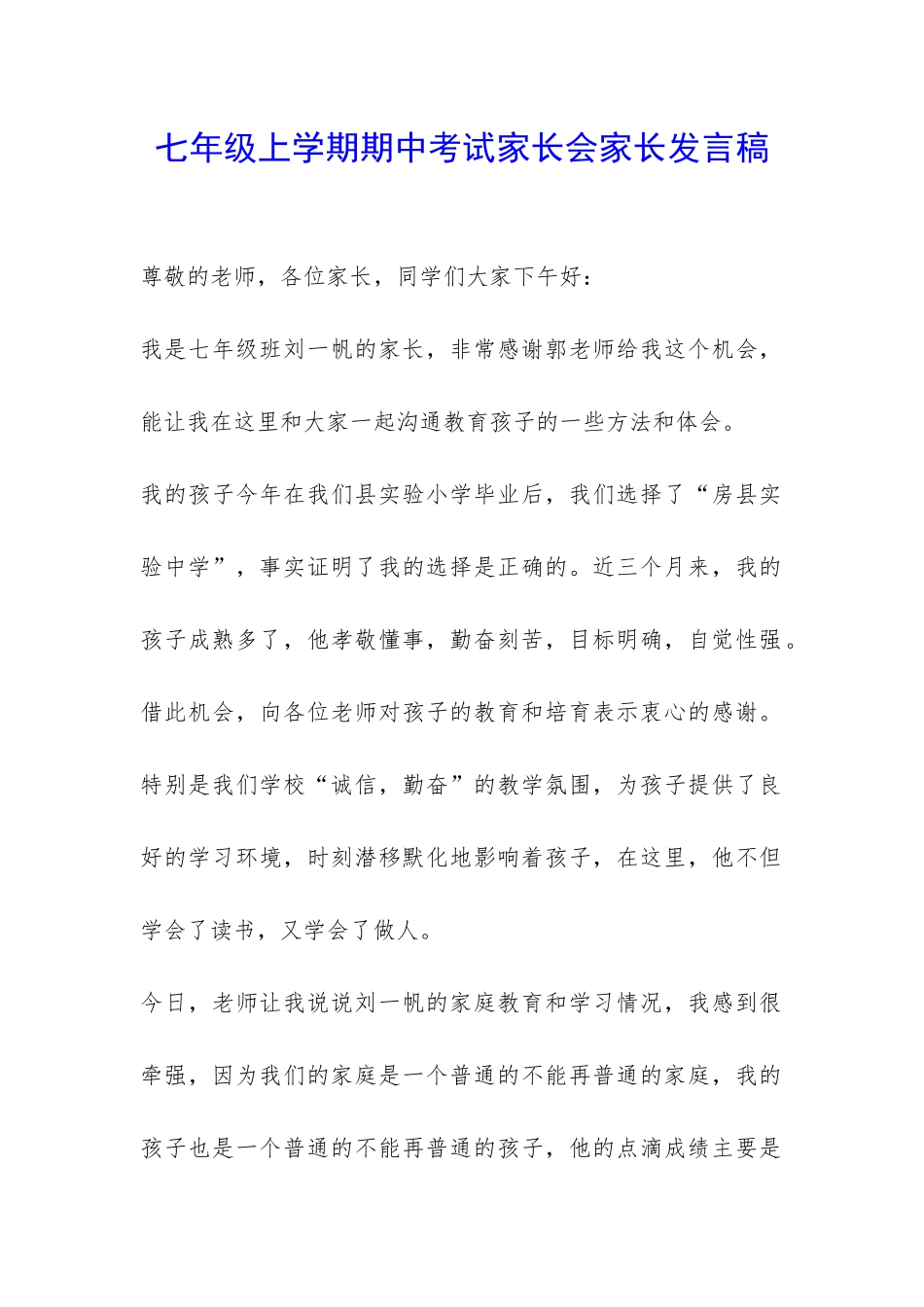 七年级上学期期中考试家长会家长发言稿

尊敬的老师，各位家长，同学们大家下午好：

我是七年级班刘一帆的家长，非常感谢郭老师给我这个机会，能让我在这里和大家一起沟通教育孩子的一些方法和体会。

我的孩子今年在我们县实验小学毕业后，我们选择了“房县实验中学”，事实证明了我的选择是正确的。近三个月来，我的孩子成熟多了，他孝敬懂事，勤奋刻苦，目标明确，自觉性强。借此机会，向各位老师对孩子的教育和培育表示衷心的感谢。特别是我们学校“诚信，勤奋”的教学氛围，为孩子提供了良好的学习环境，时刻潜移默化地影响着孩子，在这里，他不但学会了读书，又学会了做人。

今日，老师让我说说刘一帆的家庭教育和学习情况，我感到很牵强，因为我们的家庭是一个普通的不能再普通的家庭，我的孩子也是一个普通的不能再普通的孩子，他的点滴成绩主要是